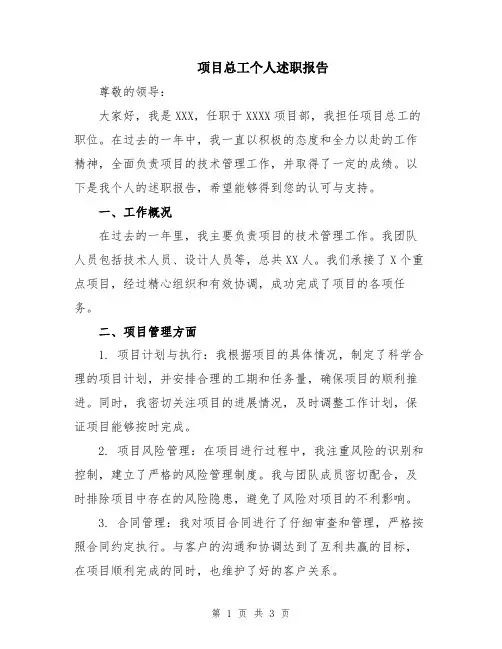 项目总工个人述职报告

尊敬的领导：

大家好，我是XXX，任职于XXXX项目部，我担任项目总工的职位。在过去的一年中，我一直以积极的态度和全力以赴的工作精神，全面负责项目的技术管理工作，并取得了一定的成绩。以下是我个人的述职报告，希望能够得到您的认可与支持。

一、工作概况

在过去的一年里，我主要负责项目的技术管理工作。我团队人员包括技术人员、设计人员等，总共XX人。我们承接了X个重点项目，经过精心组织和有效协调，成功完成了项目的各项任务。

二、项目管理方面

1. 项目计划与执行：我根据项目的具体情况，制定了科学合理的项目计划，并安排合理的工期和任务量，确保项目的顺利推进。同时，我密切关注项目的进展情况，及时调整工作计划，保证项目能够按时完成。

2. 项目风险管理：在项目进行过程中，我注重风险的识别和控制，建立了严格的风险管理制度。我与团队成员密切配合，及时排除项目中存在的风险隐患，避免了风险对项目的不利影响。

3. 合同管理：我对项目合同进行了仔细审查和管理，严格按照合同约定执行。与客户的沟通和协调达到了互利共赢的目标，在项目顺利完成的同时，也维护了好的客户关系。

第 1 页 共 3 页